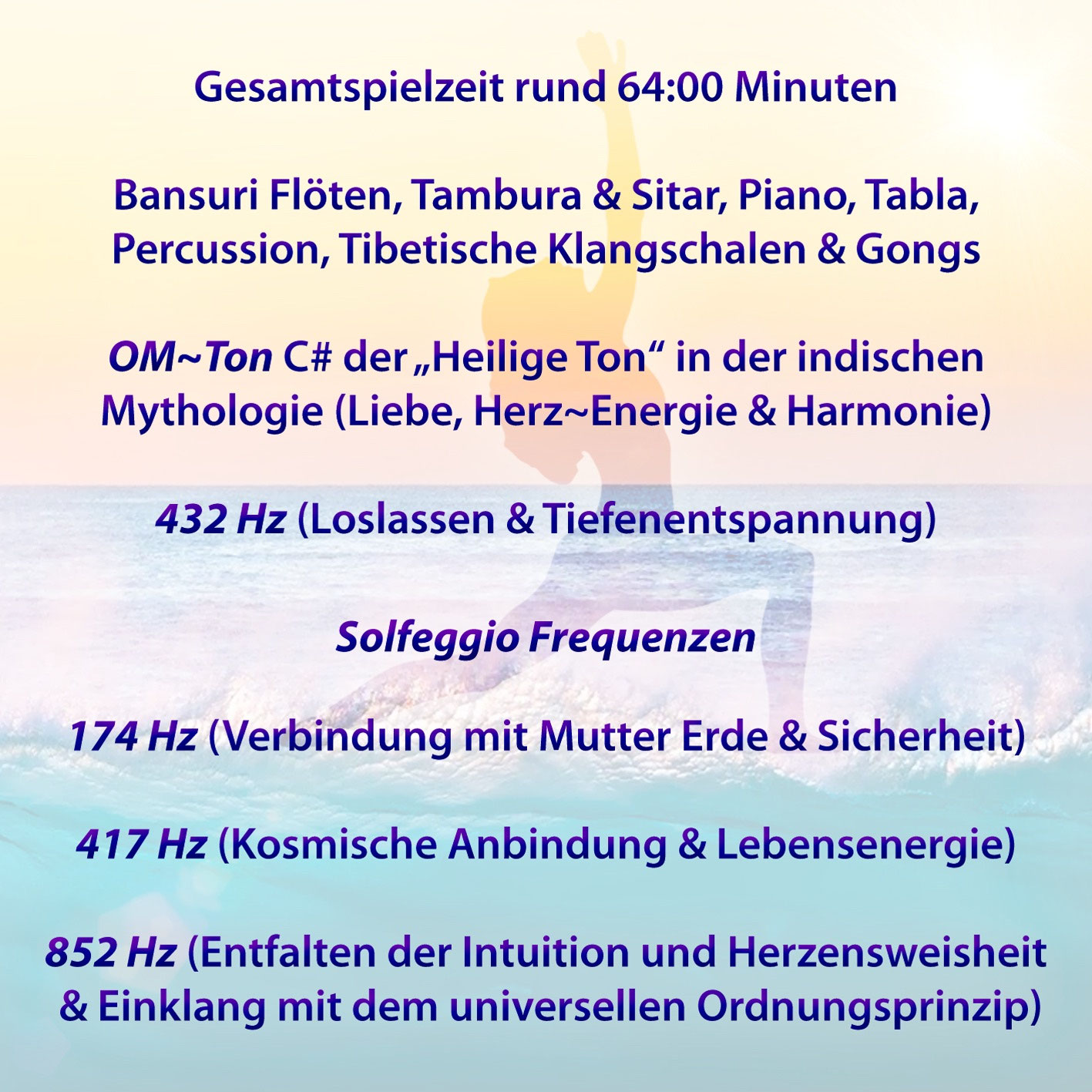 Gesamtspielzeit rund 64:00 Minuten

Bansuri Flöten, Tambura & Sitar, Piano, Tabla, Percussion, Tibetische Klangschalen & Gongs

OM~Ton C# der „Heilige Ton“ in der indischen Mythologie (Liebe, Herz~Energie & Harmonie)

432 Hz (Loslassen & Tiefenentspannung)

Solfeggio Frequenzen

174 Hz (Verbindung mit Mutter Erde & Sicherheit)

417 Hz (Kosmische Anbindung & Lebensenergie)

852 Hz (Entfalten der Intuition und Herzensweisheit & Einklang mit dem universellen Ordnungsprinzip)